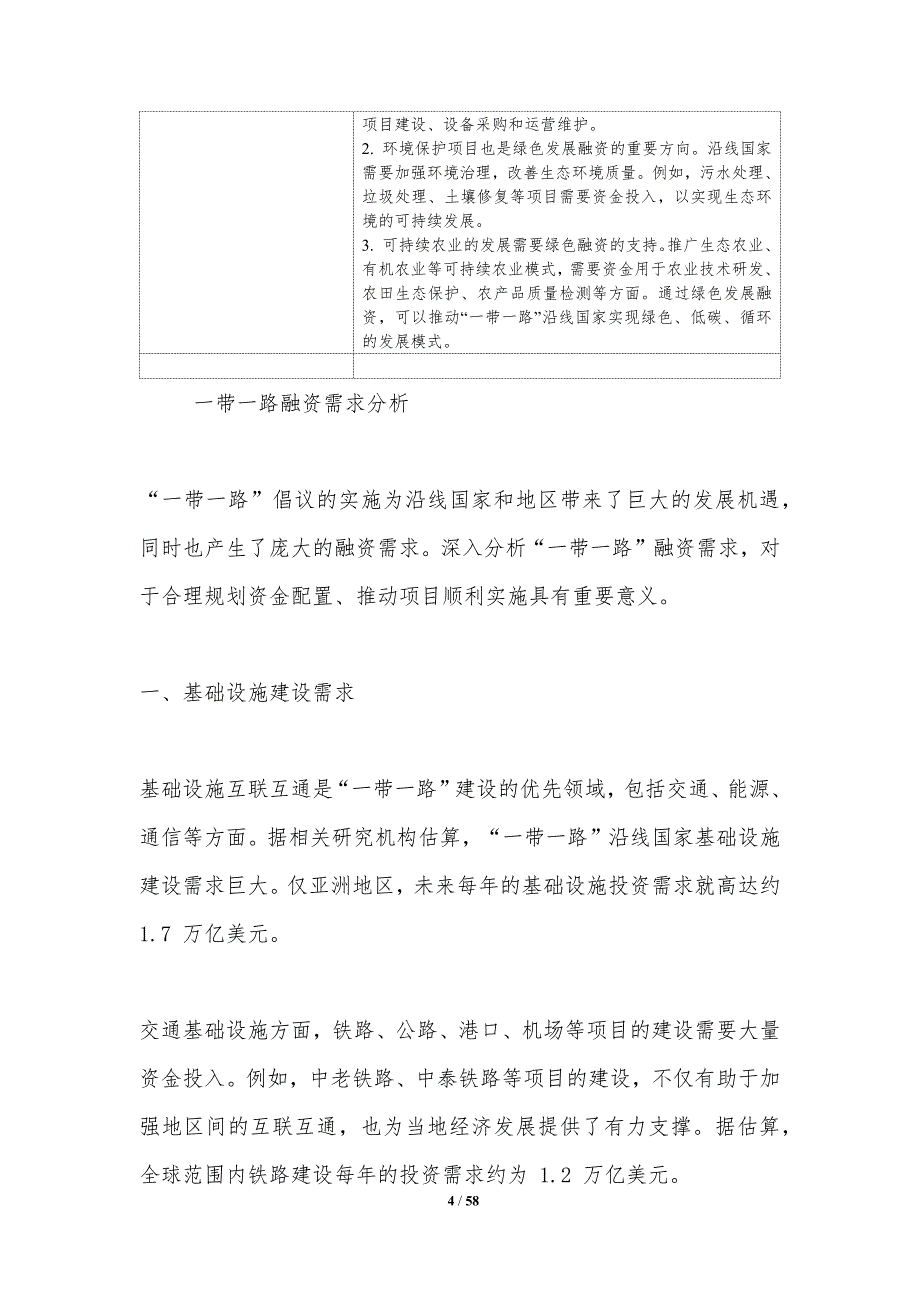 |  | 项目建设、设备采购和运营维护。<br>2. 环境保护项目也是绿色发展融资的重要方向。沿线国家需要加强环境治理，改善生态环境质量。例如，污水处理、垃圾处理、土壤修复等项目需要资金投入，以实现生态环境的可持续发展。<br>3. 可持续农业的发展需要绿色融资的支持。推广生态农业、有机农业等可持续农业模式，需要资金用于农业技术研发、农田生态保护、农产品质量检测等方面。通过绿色发展融资，可以推动“一带一路”沿线国家实现绿色、低碳、循环的发展模式。 |
|---|---|
|  |  |

一带一路融资需求分析

“一带一路”倡议的实施为沿线国家和地区带来了巨大的发展机遇，同时也产生了庞大的融资需求。深入分析“一带一路”融资需求，对于合理规划资金配置、推动项目顺利实施具有重要意义。

一、基础设施建设需求

基础设施互联互通是“一带一路”建设的优先领域，包括交通、能源、通信等方面。据相关研究机构估算，“一带一路”沿线国家基础设施建设需求巨大。仅亚洲地区，未来每年的基础设施投资需求就高达约 1.7 万亿美元。

交通基础设施方面，铁路、公路、港口、机场等项目的建设需要大量资金投入。例如，中老铁路、中泰铁路等项目的建设，不仅有助于加强地区间的互联互通，也为当地经济发展提供了有力支撑。据估算，全球范围内铁路建设每年的投资需求约为 1.2 万亿美元。

4 / 58